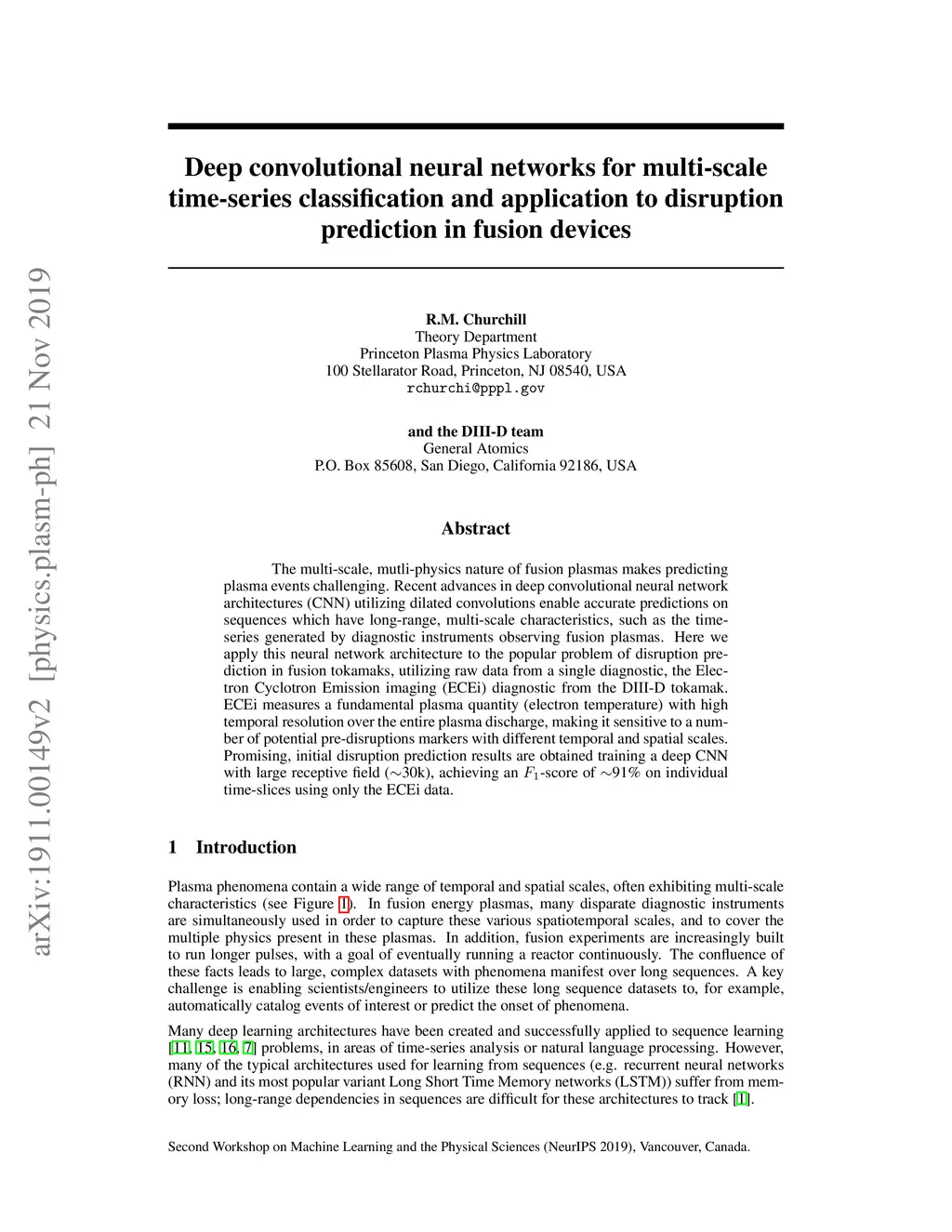 arXiv:1911.00149v2 [physics.plasm-ph] 21 Nov 2019

Deep convolutional neural networks for multi-scale time-series classification and application to disruption prediction in fusion devices

R.M. Churchill
Theory Department
Princeton Plasma Physics Laboratory
100 Stellarator Road, Princeton, NJ 08540, USA
rchurchi@pppl.gov

and the DIII-D team
General Atomics
P.O. Box 85608, San Diego, California 92186, USA

Abstract

The multi-scale, mutli-physics nature of fusion plasmas makes predicting plasma events challenging. Recent advances in deep convolutional neural network architectures (CNN) utilizing dilated convolutions enable accurate predictions on sequences which have long-range, multi-scale characteristics, such as the time-series generated by diagnostic instruments observing fusion plasmas. Here we apply this neural network architecture to the popular problem of disruption prediction in fusion tokamaks, utilizing raw data from a single diagnostic, the Electron Cyclotron Emission imaging (ECEi) diagnostic from the DIII-D tokamak. ECEi measures a fundamental plasma quantity (electron temperature) with high temporal resolution over the entire plasma discharge, making it sensitive to a number of potential pre-disruptions markers with different temporal and spatial scales. Promising, initial disruption prediction results are obtained training a deep CNN with large receptive field ($\sim$30k), achieving an $F_1$-score of $\sim$91% on individual time-slices using only the ECEi data.

1 Introduction

Plasma phenomena contain a wide range of temporal and spatial scales, often exhibiting multi-scale characteristics (see Figure 1). In fusion energy plasmas, many disparate diagnostic instruments are simultaneously used in order to capture these various spatiotemporal scales, and to cover the multiple physics present in these plasmas. In addition, fusion experiments are increasingly built to run longer pulses, with a goal of eventually running a reactor continuously. The confluence of these facts leads to large, complex datasets with phenomena manifest over long sequences. A key challenge is enabling scientists/engineers to utilize these long sequence datasets to, for example, automatically catalog events of interest or predict the onset of phenomena.

Many deep learning architectures have been created and successfully applied to sequence learning [11, 15, 16, 7] problems, in areas of time-series analysis or natural language processing. However, many of the typical architectures used for learning from sequences (e.g. recurrent neural networks (RNN) and its most popular variant Long Short Time Memory networks (LSTM)) suffer from memory loss; long-range dependencies in sequences are difficult for these architectures to track [1].

Second Workshop on Machine Learning and the Physical Sciences (NeurIPS 2019), Vancouver, Canada.